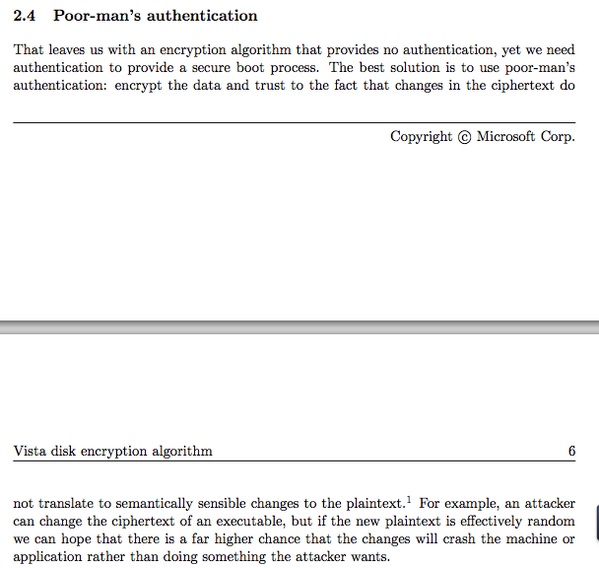 2.4 Poor-man's authentication

That leaves us with an encryption algorithm that provides no authentication, yet we need authentication to provide a secure boot process. The best solution is to use poor-man's authentication: encrypt the data and trust to the fact that changes in the ciphertext do

Copyright © Microsoft Corp.

Vista disk encryption algorithm 6

not translate to semantically sensible changes to the plaintext.$^1$ For example, an attacker can change the ciphertext of an executable, but if the new plaintext is effectively random we can hope that there is a far higher chance that the changes will crash the machine or application rather than doing something the attacker wants.